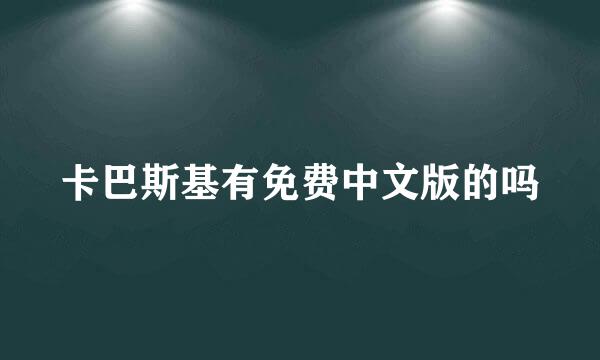 卡巴斯基有免费中文版的吗